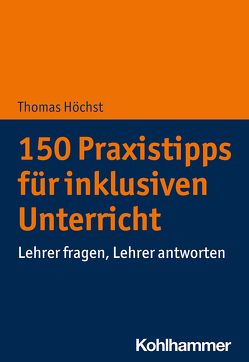 Thomas Höchst

150 Praxistipps für inklusiven Unterricht

Lehrer fragen, Lehrer antworten

Kohlhammer